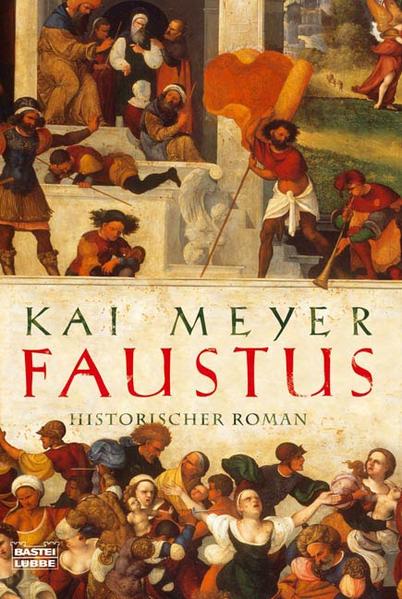 KAI MEYER
FAUSTUS
HISTORISCHER ROMAN
BASTEI
LÜBBE